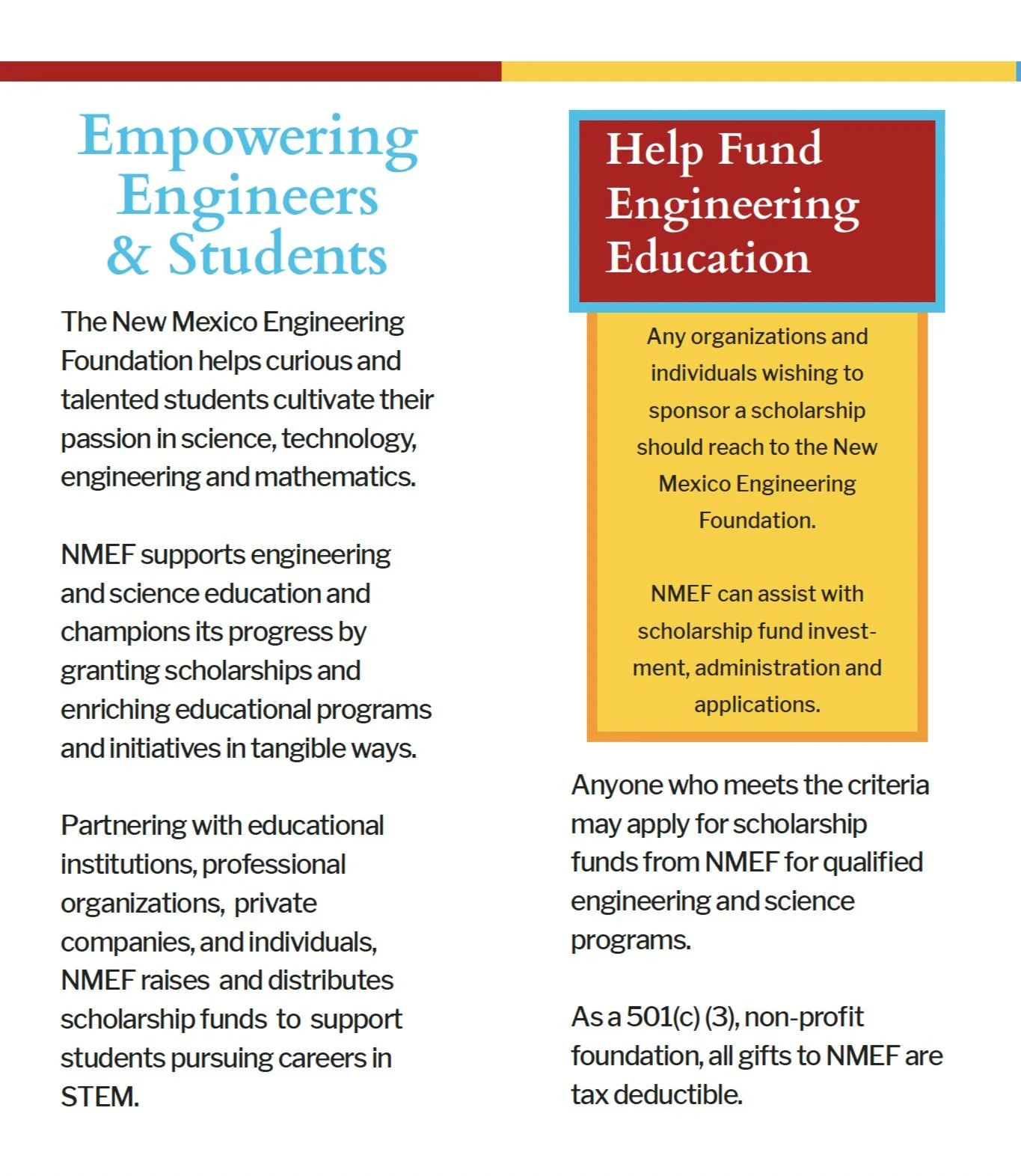 Empowering Engineers & Students

The New Mexico Engineering Foundation helps curious and talented students cultivate their passion in science, technology, engineering and mathematics.

NMEF supports engineering and science education and champions its progress by granting scholarships and enriching educational programs and initiatives in tangible ways.

Partnering with educational institutions, professional organizations, private companies, and individuals, NMEF raises and distributes scholarship funds to support students pursuing careers in STEM.

Help Fund Engineering Education

Any organizations and individuals wishing to sponsor a scholarship should reach to the New Mexico Engineering Foundation.

NMEF can assist with scholarship fund investment, administration and applications.

Anyone who meets the criteria may apply for scholarship funds from NMEF for qualified engineering and science programs.

As a 501(c) (3), non-profit foundation, all gifts to NMEF are tax deductible.